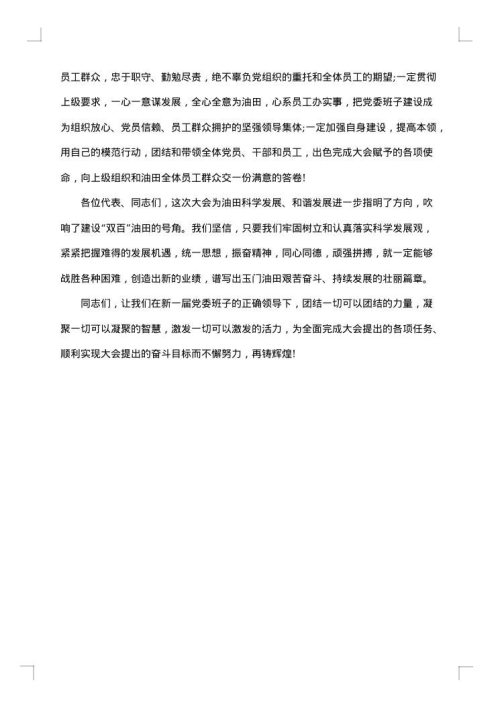 员工群众，忠于职守、勤勉尽责，绝不辜负党组织的重托和全体员工的期望;一定贯彻上级要求，一心一意谋发展，全心全意为油田，心系员工办实事，把党委班子建设成为组织放心、党员信赖、员工群众拥护的坚强领导集体;一定加强自身建设，提高本领，用自己的模范行动，团结和带领全体党员、干部和员工，出色完成大会赋予的各项使命，向上级组织和油田全体员工群众交一份满意的答卷!

各位代表、同志们，这次大会为油田科学发展、和谐发展进一步指明了方向，吹响了建设“双百”油田的号角。我们坚信，只要我们牢固树立和认真落实科学发展观，紧紧把握难得的发展机遇，统一思想，振奋精神，同心同德，顽强拼搏，就一定能够战胜各种困难，创造出新的业绩，谱写出玉门油田艰苦奋斗、持续发展的壮丽篇章。

同志们，让我们在新一届党委班子的正确领导下，团结一切可以团结的力量，凝聚一切可以凝聚的智慧，激发一切可以激发的活力，为全面完成大会提出的各项任务、顺利实现大会提出的奋斗目标而不懈努力，再铸辉煌!